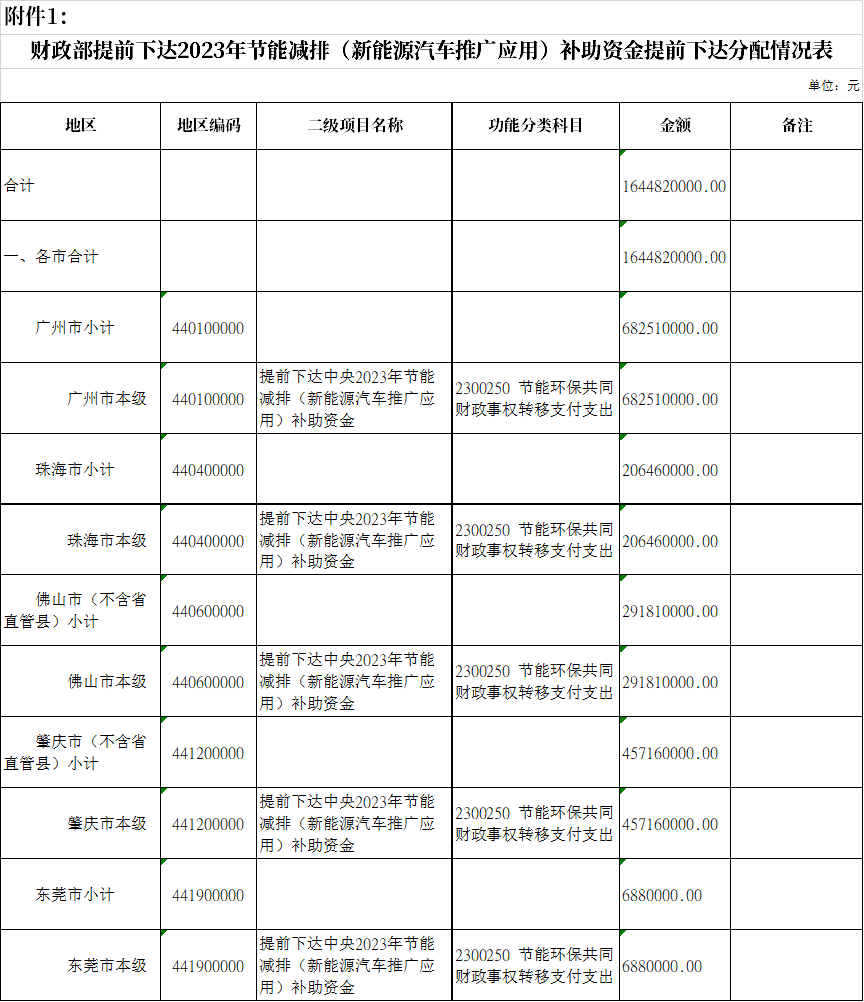 附件1：

财政部提前下达2023年节能减排（新能源汽车推广应用）补助资金提前下达分配情况表

单位：元

| 地区 | 地区编码 | 二级项目名称 | 功能分类科目 | 金额 | 备注 |
|---|---|---|---|---|---|
| 合计 | | | | 1644820000.00 | |
| 一、各市合计 | | | | 1644820000.00 | |
| 广州市小计 | 440100000 | | | 682510000.00 | |
| 广州市本级 | 440100000 | 提前下达中央2023年节能减排（新能源汽车推广应用）补助资金 | 2300250 节能环保共同财政事权转移支付支出 | 682510000.00 | |
| 珠海市小计 | 440400000 | | | 206460000.00 | |
| 珠海市本级 | 440400000 | 提前下达中央2023年节能减排（新能源汽车推广应用）补助资金 | 2300250 节能环保共同财政事权转移支付支出 | 206460000.00 | |
| 佛山市（不含省直管县）小计 | 440600000 | | | 291810000.00 | |
| 佛山市本级 | 440600000 | 提前下达中央2023年节能减排（新能源汽车推广应用）补助资金 | 2300250 节能环保共同财政事权转移支付支出 | 291810000.00 | |
| 肇庆市（不含省直管县）小计 | 441200000 | | | 457160000.00 | |
| 肇庆市本级 | 441200000 | 提前下达中央2023年节能减排（新能源汽车推广应用）补助资金 | 2300250 节能环保共同财政事权转移支付支出 | 457160000.00 | |
| 东莞市小计 | 441900000 | | | 6880000.00 | |
| 东莞市本级 | 441900000 | 提前下达中央2023年节能减排（新能源汽车推广应用）补助资金 | 2300250 节能环保共同财政事权转移支付支出 | 6880000.00 | |